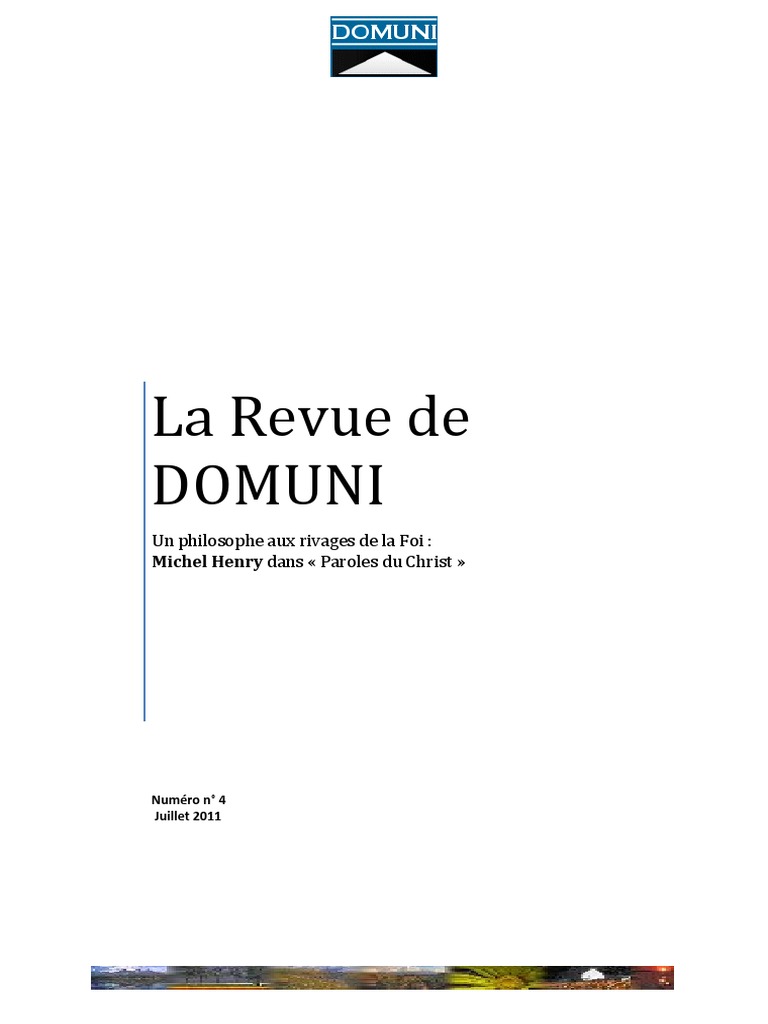 DOMUNI

La Revue de DOMUNI

Un philosophe aux rivages de la Foi : Michel Henry dans « Paroles du Christ »

Numéro n° 4
Juillet 2011